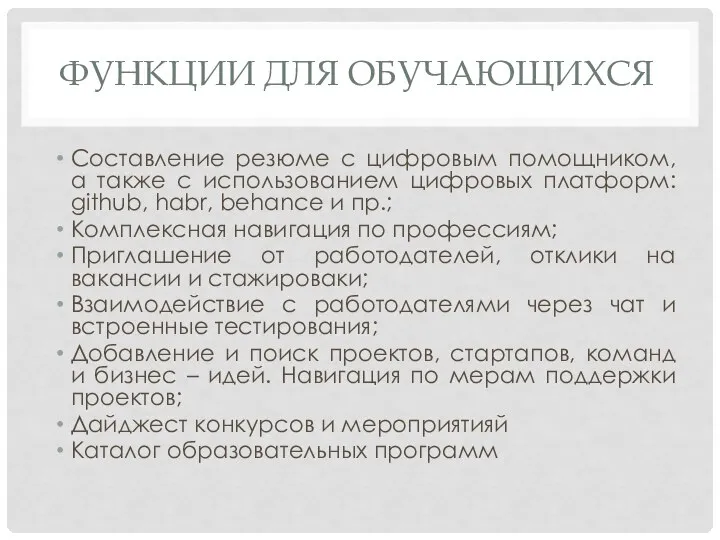 ФУНКЦИИ ДЛЯ ОБУЧАЮЩИХСЯ

• Составление резюме с цифровым помощником, а также с использованием цифровых платформ: github, habr, behance и пр.;
• Комплексная навигация по профессиям;
• Приглашение от работодателей, отклики на вакансии и стажироваки;
• Взаимодействие с работодателями через чат и встроенные тестирования;
• Добавление и поиск проектов, стартапов, команд и бизнес – идей. Навигация по мерам поддержки проектов;
• Дайджест конкурсов и мероприятияй
• Каталог образовательных программ